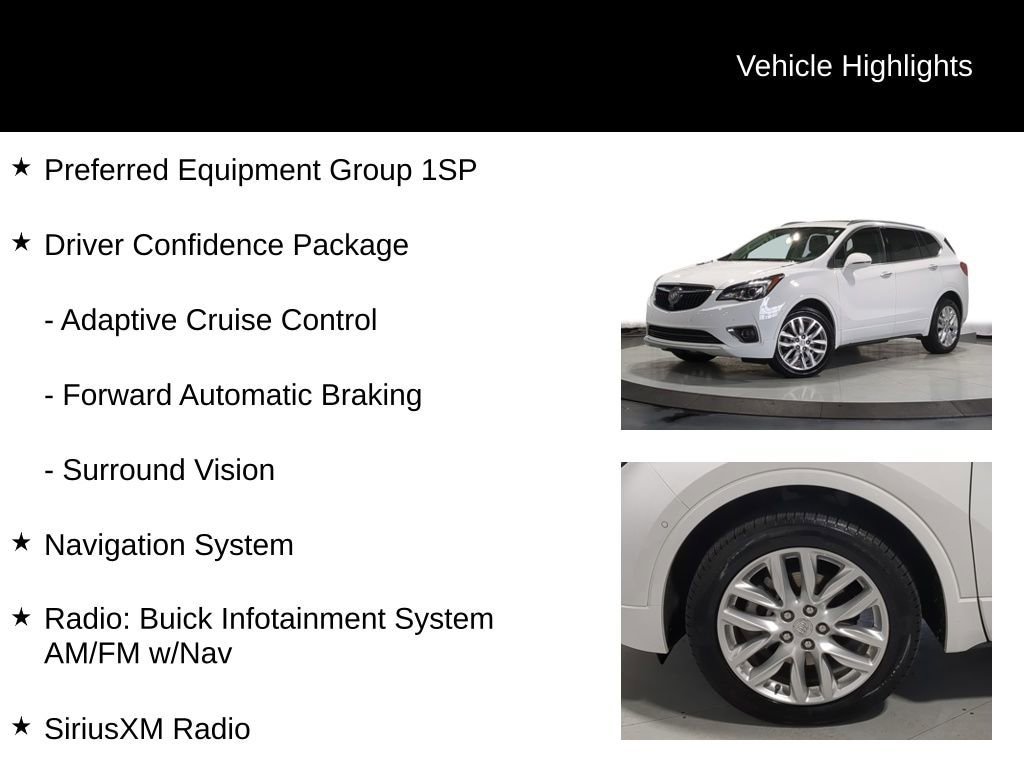 Vehicle Highlights

★ Preferred Equipment Group 1SP

★ Driver Confidence Package

- Adaptive Cruise Control

- Forward Automatic Braking

- Surround Vision

★ Navigation System

★ Radio: Buick Infotainment System AM/FM w/Nav

★ SiriusXM Radio